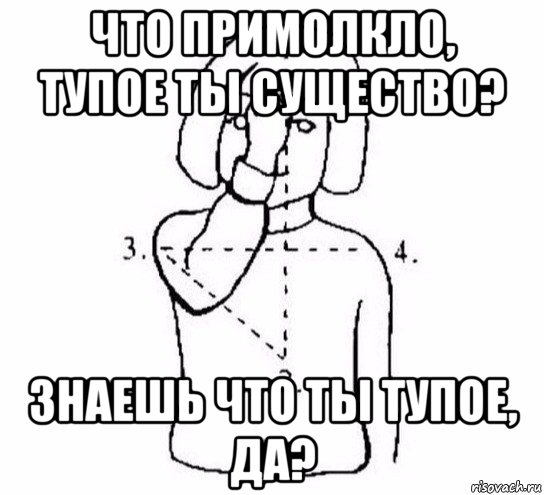 ЧТО ПРИМОЛКЛО, ТУПОЕ ТЫ СУЩЕСТВО?

3.

4.

ЗНАЕШЬ ЧТО ТЫ ТУПОЕ, ДА?

risovach.ru